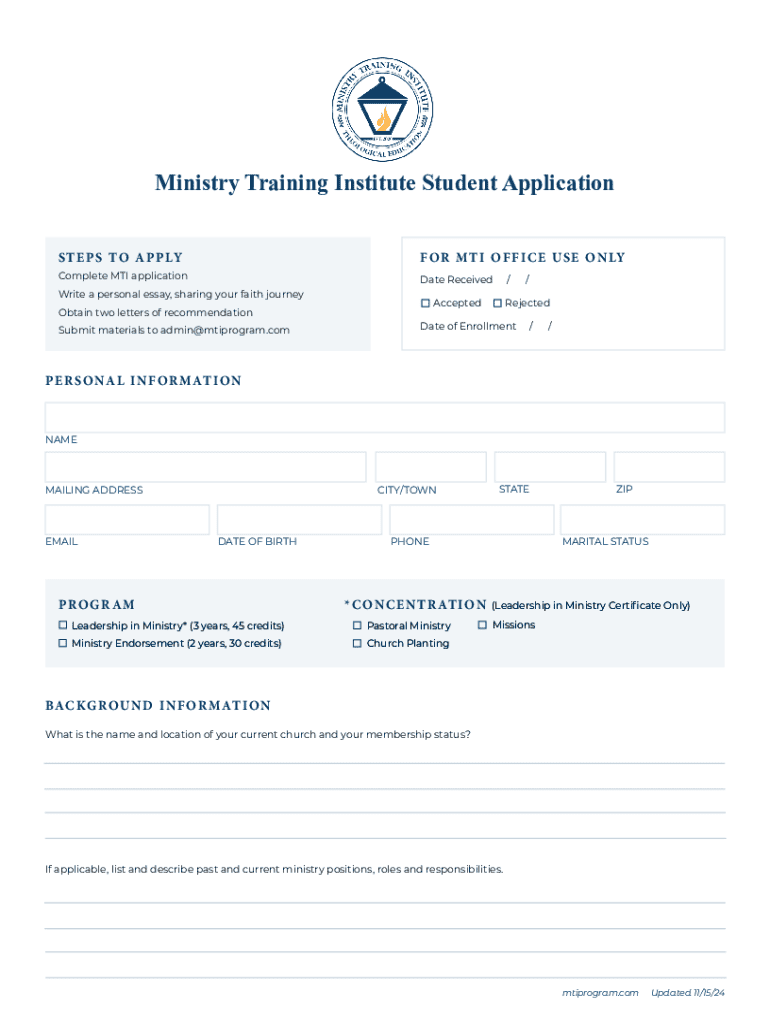 MINISTRY TRAINING INSTITUTE
THEOLOGICAL EDUCATION

Ministry Training Institute Student Application

STEPS TO APPLY
Complete MTI application
Write a personal essay, sharing your faith journey
Obtain two letters of recommendation
Submit materials to admin@mtiprogram.com

FOR MTI OFFICE USE ONLY
Date Received / /
☐ Accepted ☐ Rejected
Date of Enrollment / /

PERSONAL INFORMATION

NAME

MAILING ADDRESS
CITY/TOWN
STATE
ZIP

EMAIL
DATE OF BIRTH
PHONE
MARITAL STATUS

PROGRAM
☐ Leadership in Ministry* (3 years, 45 credits)
☐ Ministry Endorsement (2 years, 30 credits)

*CONCENTRATION (Leadership in Ministry Certificate Only)
☐ Pastoral Ministry ☐ Missions
☐ Church Planting

BACKGROUND INFORMATION

What is the name and location of your current church and your membership status?

If applicable, list and describe past and current ministry positions, roles and responsibilities.

mtiprogram.com Updated 11/15/24